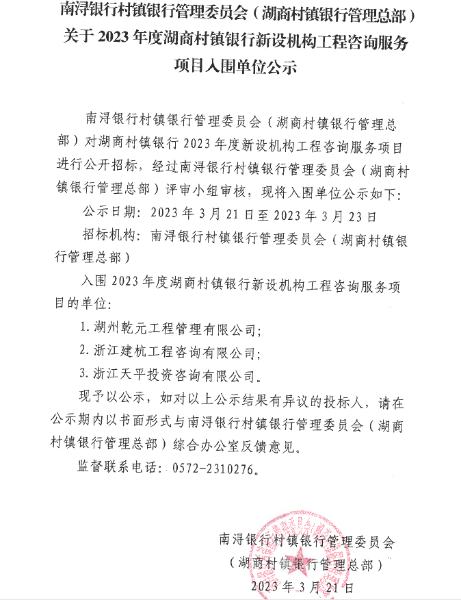 南浔银行村镇银行管理委员会（湖商村镇银行管理总部）关于 2023 年度湖商村镇银行新设机构工程咨询服务项目入围单位公示

南浔银行村镇银行管理委员会（湖商村镇银行管理总部）对湖商村镇银行 2023 年度新设机构工程咨询服务项目进行公开招标，经过南浔银行村镇银行管理委员会（湖商村镇银行管理总部）评审小组审核，现将入围单位公示如下：

公示日期：2023 年 3 月 21 日至 2023 年 3 月 23 日

招标机构：南浔银行村镇银行管理委员会（湖商村镇银行管理总部）

入围 2023 年度湖商村镇银行新设机构工程咨询服务项目的单位：

1. 湖州乾元工程管理有限公司；

2. 浙江建杭工程咨询有限公司；

3. 浙江天平投资咨询有限公司。

现予以公示，如对以上公示结果有异议的投标人，请在公示期内以书面形式与南浔银行村镇银行管理委员会（湖商村镇银行管理总部）综合办公室反馈意见。

监督联系电话：0572-2310276。

南浔银行村镇银行管理委员会
（湖商村镇银行管理总部）
2023 年 3 月 21 日